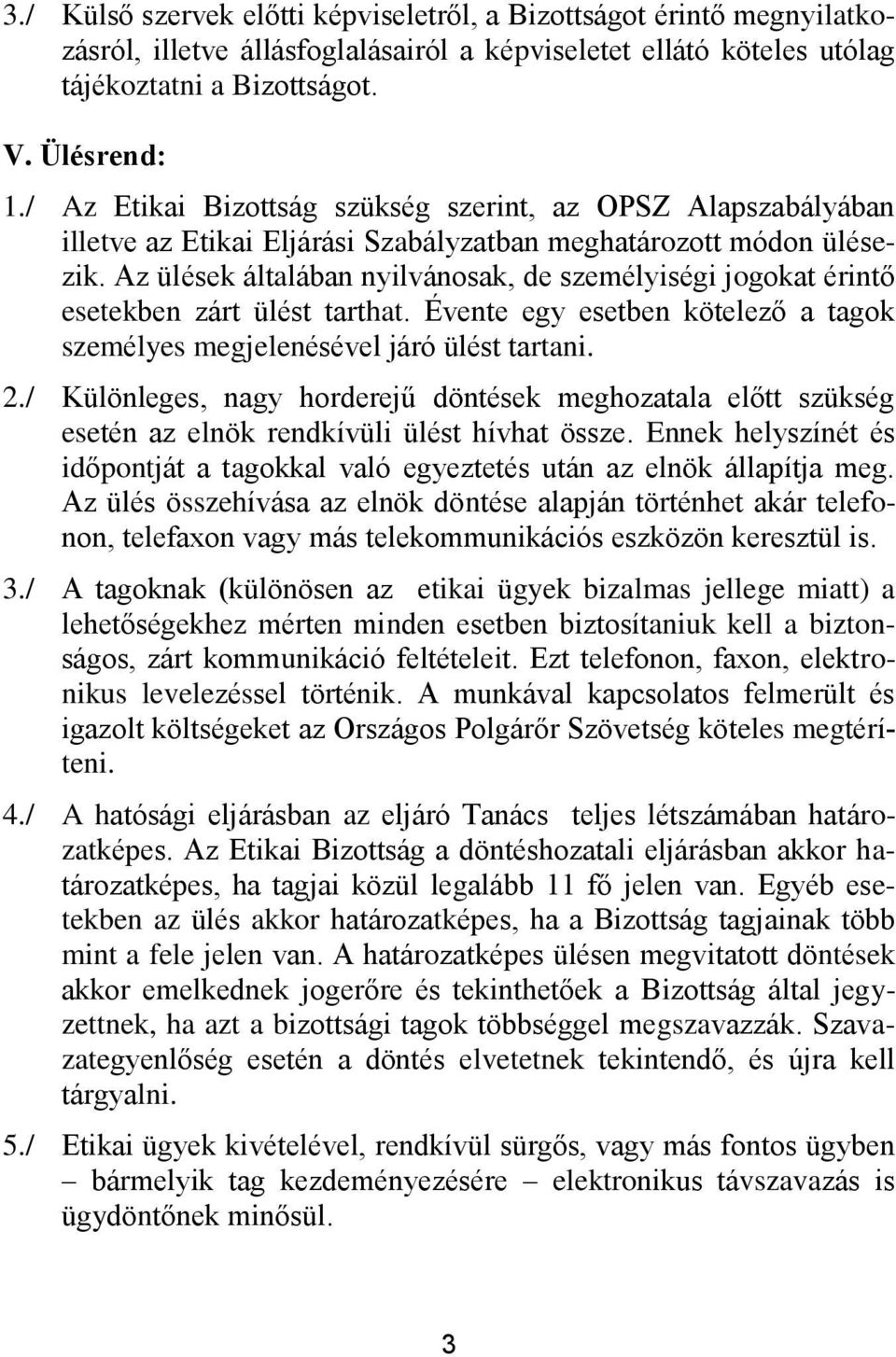 3./ Külső szervek előtti képviseletről, a Bizottságot érintő megnyilatkozásról, illetve állásfoglalásairól a képviseletet ellátó köteles utólag tájékoztatni a Bizottságot.

V. Ülésrend:

1./ Az Etikai Bizottság szükség szerint, az OPSZ Alapszabályában illetve az Etikai Eljárási Szabályzatban meghatározott módon ülésezik. Az ülések általában nyilvánosak, de személyiségi jogokat érintő esetekben zárt ülést tarthat. Évente egy esetben kötelező a tagok személyes megjelenésével járó ülést tartani.

2./ Különleges, nagy horderejű döntések meghozatala előtt szükség esetén az elnök rendkívüli ülést hívhat össze. Ennek helyszínét és időpontját a tagokkal való egyeztetés után az elnök állapítja meg. Az ülés összehívása az elnök döntése alapján történhet akár telefonon, telefaxon vagy más telekommunikációs eszközön keresztül is.

3./ A tagoknak (különösen az etikai ügyek bizalmas jellege miatt) a lehetőségekhez mérten minden esetben biztosítaniuk kell a biztonságos, zárt kommunikáció feltételeit. Ezt telefonon, faxon, elektronikus levelezéssel történik. A munkával kapcsolatos felmerült és igazolt költségeket az Országos Polgárőr Szövetség köteles megtéríteni.

4./ A hatósági eljárásban az eljáró Tanács teljes létszámában határozatképes. Az Etikai Bizottság a döntéshozatali eljárásban akkor határozatképes, ha tagjai közül legalább 11 fő jelen van. Egyéb esetekben az ülés akkor határozatképes, ha a Bizottság tagjainak több mint a fele jelen van. A határozatképes ülésen megvitatott döntések akkor emelkednek jogerőre és tekinthetőek a Bizottság által jegyzettnek, ha azt a bizottsági tagok többséggel megszavazzák. Szavazategyenlőség esetén a döntés elvetetnek tekintendő, és újra kell tárgyalni.

5./ Etikai ügyek kivételével, rendkívül sürgős, vagy más fontos ügyben – bármelyik tag kezdeményezésére – elektronikus távszavazás is ügydöntőnek minősül.

3